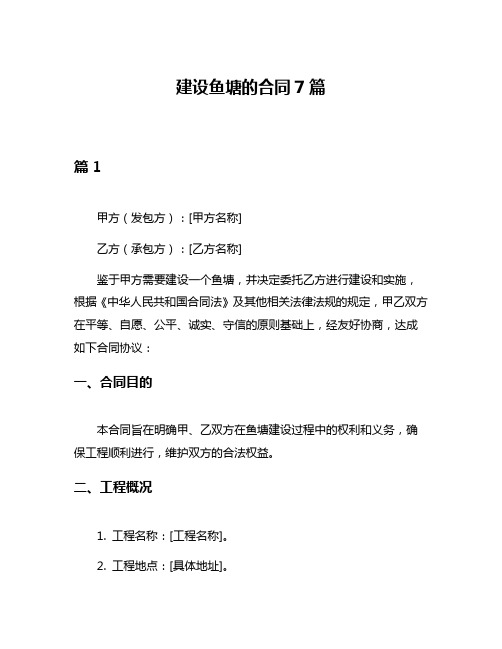 建设鱼塘的合同 7 篇

篇 1

甲方（发包方）：[甲方名称]

乙方（承包方）：[乙方名称]

鉴于甲方需要建设一个鱼塘，并决定委托乙方进行建设和实施，根据《中华人民共和国合同法》及其他相关法律法规的规定，甲乙双方在平等、自愿、公平、诚实、守信的原则基础上，经友好协商，达成如下合同协议：

一、合同目的

本合同旨在明确甲、乙双方在鱼塘建设过程中的权利和义务，确保工程顺利进行，维护双方的合法权益。

二、工程概况

1. 工程名称：[工程名称]。

2. 工程地点：[具体地址]。